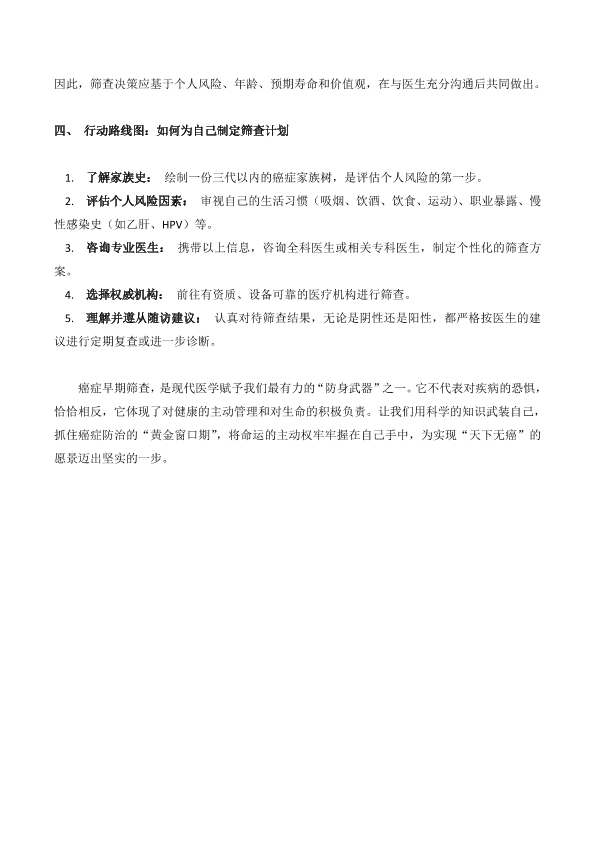 因此，筛查决策应基于个人风险、年龄、预期寿命和价值观，在与医生充分沟通后共同做出。

四、 行动路线图：如何为自己制定筛查计划

1. 了解家族史： 绘制一份三代以内的癌症家族树，是评估个人风险的第一步。
2. 评估个人风险因素： 审视自己的生活习惯（吸烟、饮酒、饮食、运动）、职业暴露、慢性感染史（如乙肝、HPV）等。
3. 咨询专业医生： 携带以上信息，咨询全科医生或相关专科医生，制定个性化的筛查方案。
4. 选择权威机构： 前往有资质、设备可靠的医疗机构进行筛查。
5. 理解并遵从随访建议： 认真对待筛查结果，无论是阴性还是阳性，都严格按医生的建议进行定期复查或进一步诊断。

癌症早期筛查，是现代医学赋予我们最有力的“防身武器”之一。它不代表对疾病的恐惧，恰恰相反，它体现了对健康的主动管理和对生命的积极负责。让我们用科学的知识武装自己，抓住癌症防治的“黄金窗口期”，将命运的主动权牢牢握在自己手中，为实现“天下无癌”的愿景迈出坚实的一步。